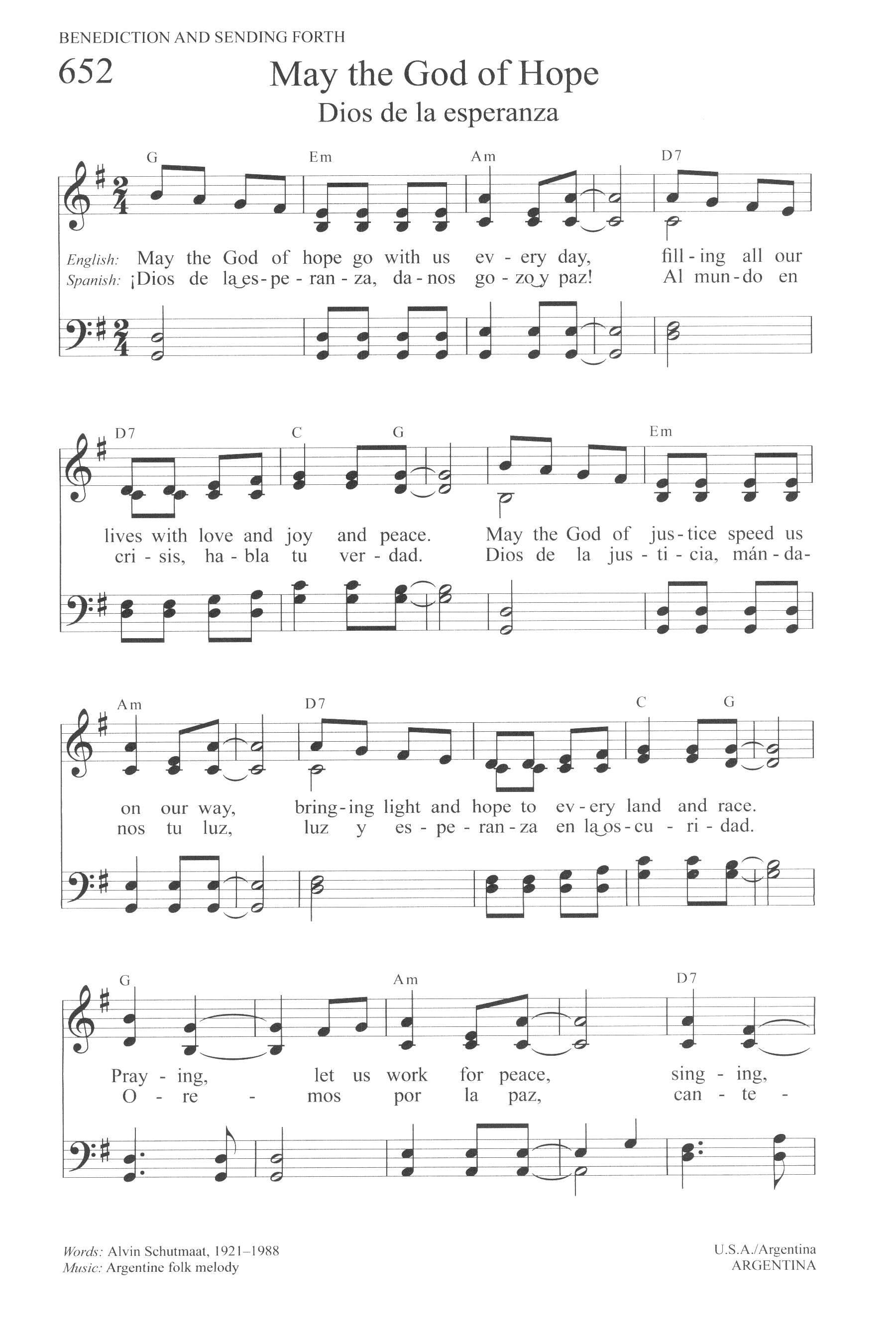 BENEDICTION AND SENDING FORTH

652

May the God of Hope

Dios de la esperanza

G Em Am D7

English: May the God of hope go with us ev - ery day, fill - ing all our

Spanish: ¡Dios de la es - pe - ran - za, da - nos go - zo y paz! Al mun - do en

D7 C G Em

lives with love and joy and peace. May the God of jus - tice speed us

cri - sis, ha - bla tu ver - dad. Dios de la jus - ti - cia, mán - da-

Am D7 C G

on our way, bring - ing light and hope to ev - ery land and race.

nos tu luz, luz y es - pe - ran - za en la os - cu - ri - dad.

G Am D7

Pray - ing, let us work for peace, sing - ing,

O - re - mos por la paz, can - te -

Words: Alvin Schutmaat, 1921–1988

Music: Argentine folk melody

U.S.A./Argentina

ARGENTINA